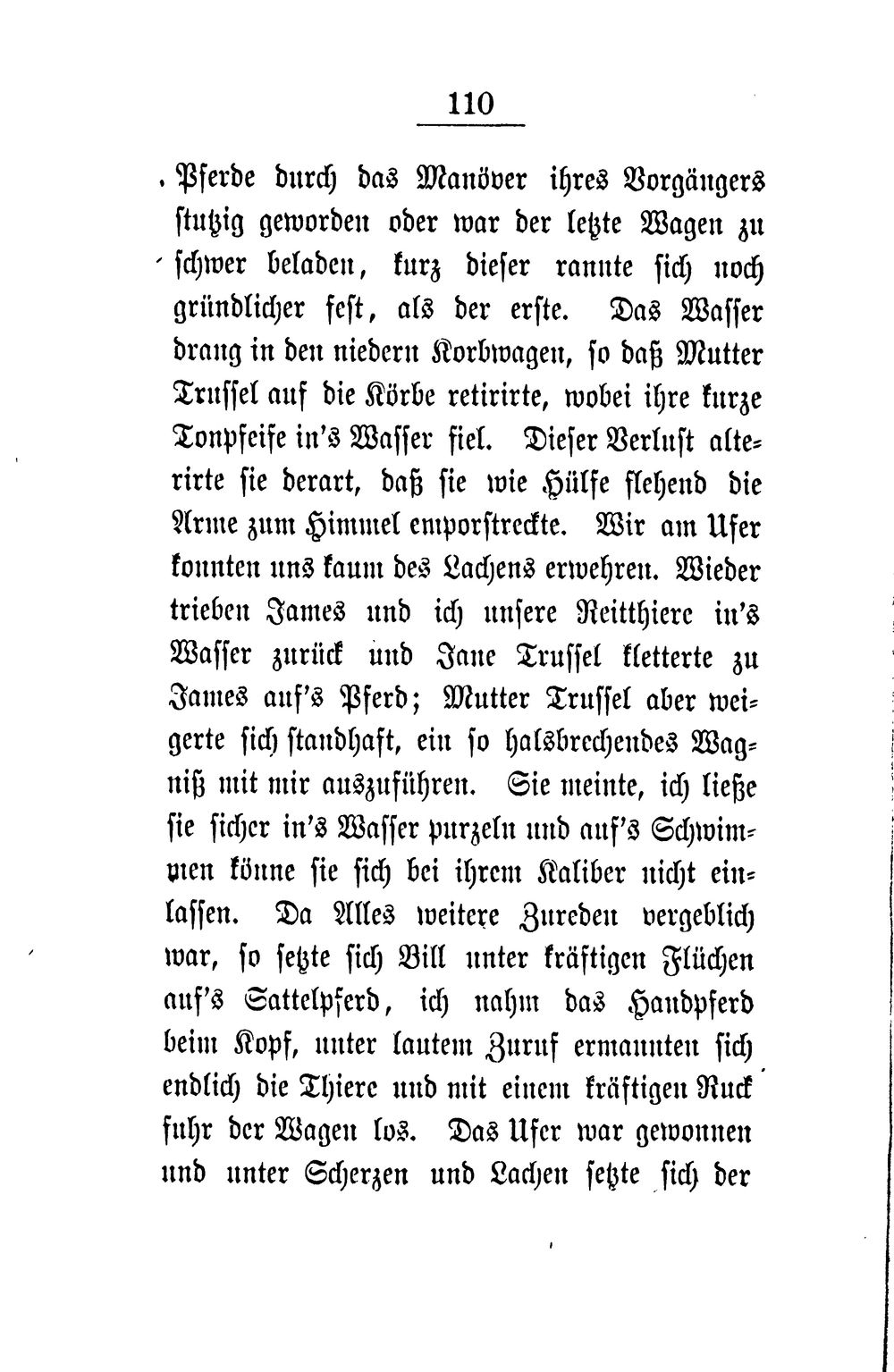 110

Pferde durch das Manöver ihres Vorgängers stutzig geworden oder war der letzte Wagen zu schwer beladen, kurz dieser rannte sich noch gründlicher fest, als der erste. Das Wasser drang in den niedern Korbwagen, so daß Mutter Trussel auf die Körbe retirirte, wobei ihre kurze Tonpfeife in's Wasser fiel. Dieser Verlust alterirte sie derart, daß sie wie Hülfe flehend die Arme zum Himmel emporstreckte. Wir am Ufer konnten uns kaum des Lachens erwehren. Wieder trieben James und ich unsere Reitthiere in's Wasser zurück und Jane Trussel kletterte zu James auf's Pferd; Mutter Trussel aber weigerte sich standhaft, ein so halsbrechendes Wagniß mit mir auszuführen. Sie meinte, ich ließe sie sicher in's Wasser purzeln und auf's Schwimmen könne sie sich bei ihrem Kaliber nicht einlassen. Da Alles weitere Zureden vergeblich war, so setzte sich Bill unter kräftigen Flüchen auf's Sattelpferd, ich nahm das Handpferd beim Kopf, unter lautem Zuruf ermannten sich endlich die Thiere und mit einem kräftigen Ruck fuhr der Wagen los. Das Ufer war gewonnen und unter Scherzen und Lachen setzte sich der